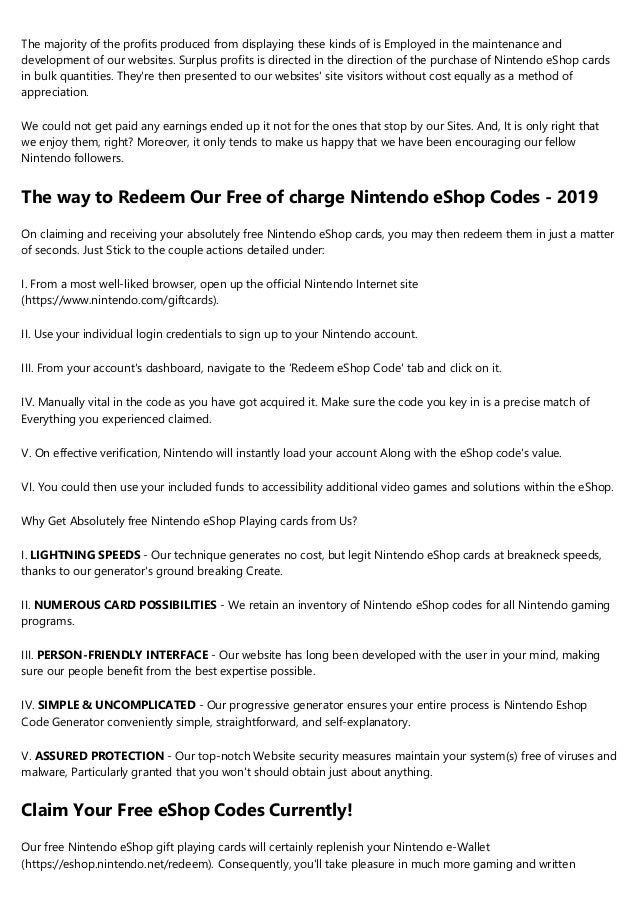 The majority of the profits produced from displaying these kinds of is Employed in the maintenance and development of our websites. Surplus profits is directed in the direction of the purchase of Nintendo eShop cards in bulk quantities. They're then presented to our websites' site visitors without cost equally as a method of appreciation.

We could not get paid any earnings ended up it not for the ones that stop by our Sites. And, It is only right that we enjoy them, right? Moreover, it only tends to make us happy that we have been encouraging our fellow Nintendo followers.

The way to Redeem Our Free of charge Nintendo eShop Codes - 2019

On claiming and receiving your absolutely free Nintendo eShop cards, you may then redeem them in just a matter of seconds. Just Stick to the couple actions detailed under:

I. From a most well-liked browser, open up the official Nintendo Internet site (https://www.nintendo.com/giftcards).

II. Use your individual login credentials to sign up to your Nintendo account.

III. From your account's dashboard, navigate to the 'Redeem eShop Code' tab and click on it.

IV. Manually vital in the code as you have got acquired it. Make sure the code you key in is a precise match of Everything you experienced claimed.

V. On effective verification, Nintendo will instantly load your account Along with the eShop code's value.

VI. You could then use your included funds to accessibility additional video games and solutions within the eShop.

Why Get Absolutely free Nintendo eShop Playing cards from Us?

I. LIGHTNING SPEEDS - Our technique generates no cost, but legit Nintendo eShop cards at breakneck speeds, thanks to our generator's ground breaking Create.

II. NUMEROUS CARD POSSIBILITIES - We retain an inventory of Nintendo eShop codes for all Nintendo gaming programs.

III. PERSON-FRIENDLY INTERFACE - Our website has long been developed with the user in your mind, making sure our people benefit from the best expertise possible.

IV. SIMPLE & UNCOMPLICATED - Our progressive generator ensures your entire process is Nintendo Eshop Code Generator conveniently simple, straightforward, and self-explanatory.

V. ASSURED PROTECTION - Our top-notch Website security measures maintain your system(s) free of viruses and malware, Particularly granted that you won't should obtain just about anything.

Claim Your Free eShop Codes Currently!

Our free Nintendo eShop gift playing cards will certainly replenish your Nintendo e-Wallet (https://eshop.nintendo.net/redeem). Consequently, you'll take pleasure in much more gaming and written